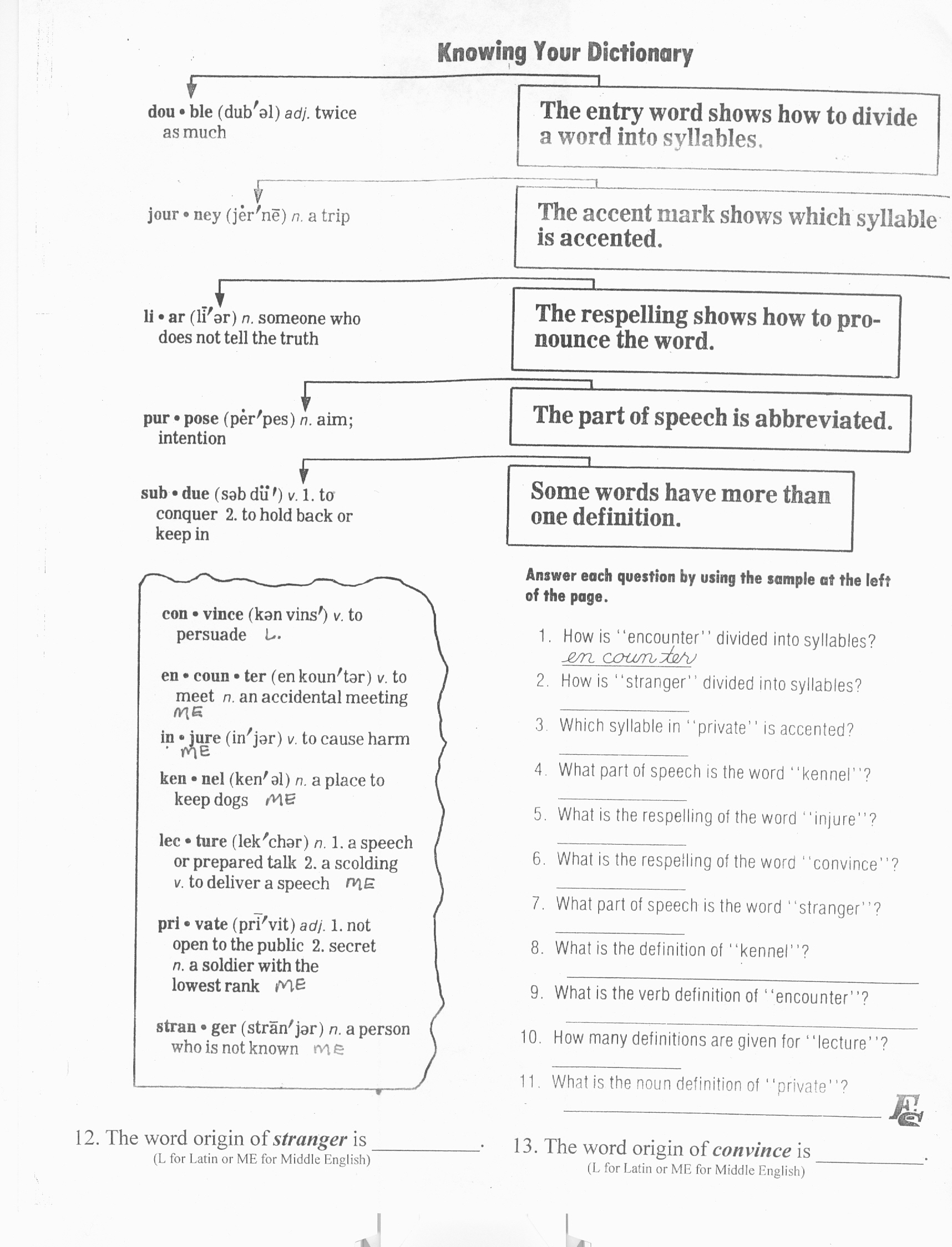 Knowing Your Dictionary

dou • ble (dub′əl) adj. twice as much

The entry word shows how to divide a word into syllables.

jour • ney (jėr′nē) n. a trip

The accent mark shows which syllable is accented.

li • ar (lī′ər) n. someone who does not tell the truth

The respelling shows how to pronounce the word.

pur • pose (pėr′pes) n. aim; intention

The part of speech is abbreviated.

sub • due (səb dü′) v. 1. to conquer 2. to hold back or keep in

Some words have more than one definition.

con • vince (kən vins′) v. to persuade L.

en • coun • ter (en koun′tər) v. to meet n. an accidental meeting ME

in • jure (in′jər) v. to cause harm ME

ken • nel (ken′əl) n. a place to keep dogs ME

lec • ture (lek′chər) n. 1. a speech or prepared talk 2. a scolding v. to deliver a speech ME

pri • vate (prī′vit) adj. 1. not open to the public 2. secret n. a soldier with the lowest rank ME

stran • ger (strān′jər) n. a person who is not known ME

Answer each question by using the sample at the left of the page.

1. How is "encounter" divided into syllables?
en coun ter

2. How is "stranger" divided into syllables?

3. Which syllable in "private" is accented?

4. What part of speech is the word "kennel"?

5. What is the respelling of the word "injure"?

6. What is the respelling of the word "convince"?

7. What part of speech is the word "stranger"?

8. What is the definition of "kennel"?

9. What is the verb definition of "encounter"?

10. How many definitions are given for "lecture"?

11. What is the noun definition of "private"?

12. The word origin of stranger is ________.
(L for Latin or ME for Middle English)

13. The word origin of convince is ________.
(L for Latin or ME for Middle English)